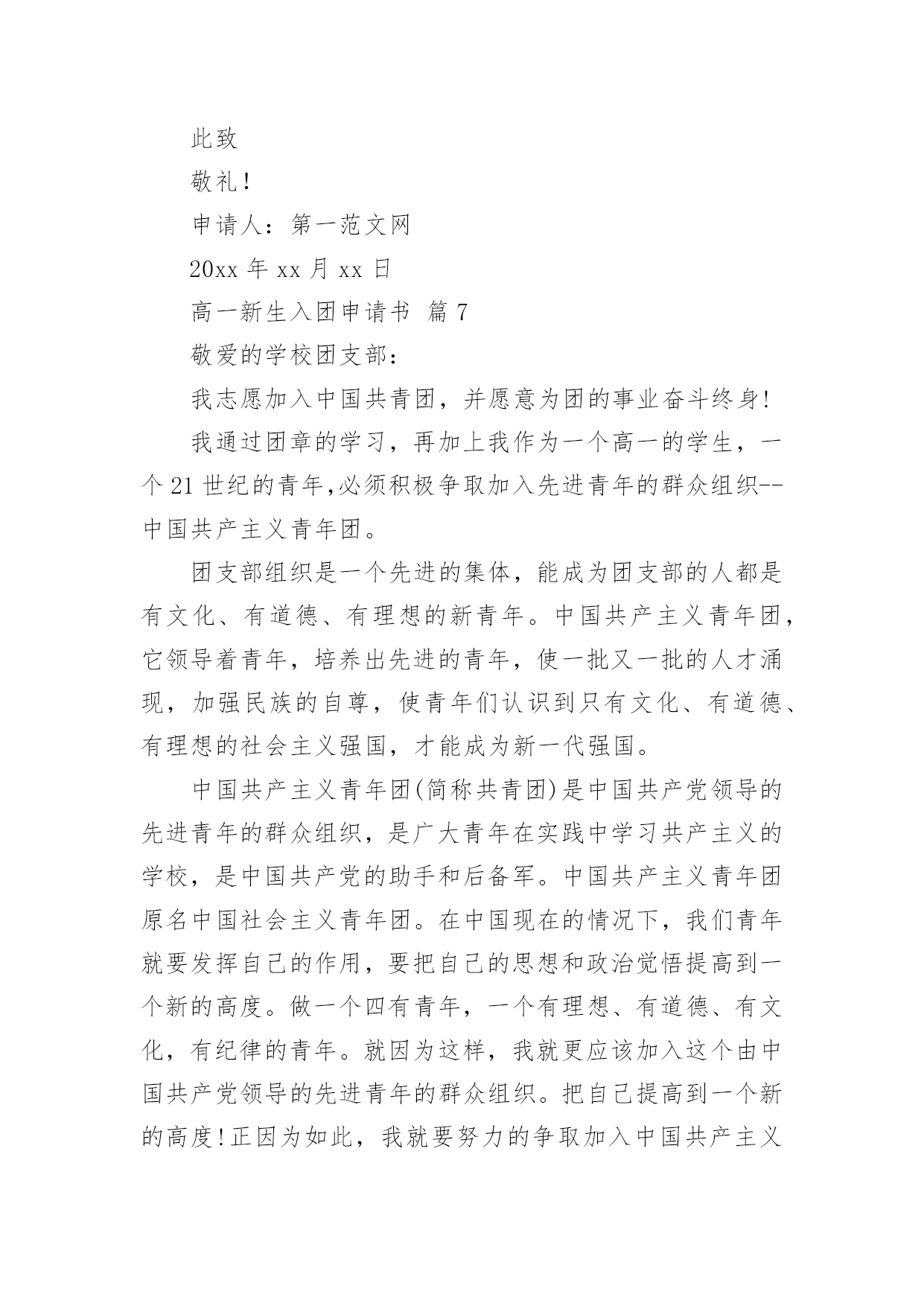 此致

敬礼!

申请人：第一范文网

20xx 年 xx 月 xx 日

高一新生入团申请书 篇 7

敬爱的学校团支部：

我志愿加入中国共青团，并愿意为团的事业奋斗终身!

我通过团章的学习，再加上我作为一个高一的学生，一个 21 世纪的青年,必须积极争取加入先进青年的群众组织--中国共产主义青年团。

团支部组织是一个先进的集体，能成为团支部的人都是有文化、有道德、有理想的新青年。中国共产主义青年团，它领导着青年，培养出先进的青年，使一批又一批的人才涌现，加强民族的自尊，使青年们认识到只有文化、有道德、有理想的社会主义强国，才能成为新一代强国。

中国共产主义青年团(简称共青团)是中国共产党领导的先进青年的群众组织，是广大青年在实践中学习共产主义的学校，是中国共产党的助手和后备军。中国共产主义青年团原名中国社会主义青年团。在中国现在的情况下，我们青年就要发挥自己的作用，要把自己的思想和政治觉悟提高到一个新的高度。做一个四有青年，一个有理想、有道德、有文化，有纪律的青年。就因为这样，我就更应该加入这个由中国共产党领导的先进青年的群众组织。把自己提高到一个新的高度!正因为如此，我就要努力的争取加入中国共产主义